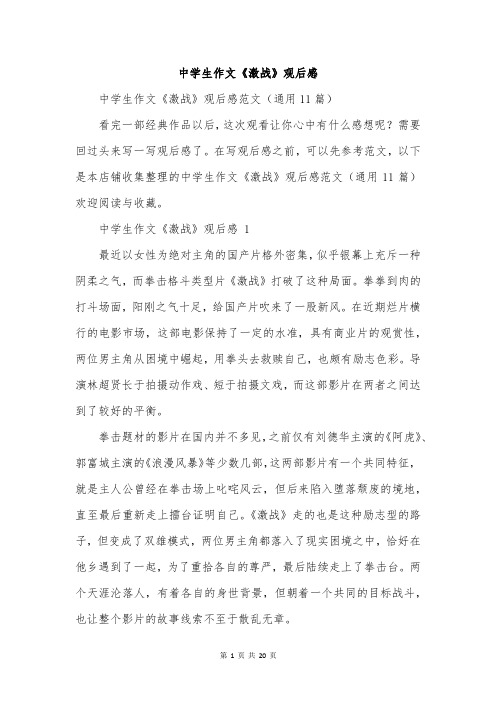 中学生作文《激战》观后感

中学生作文《激战》观后感范文（通用 11 篇）

看完一部经典作品以后，这次观看让你心中有什么感想呢？需要回过头来写一写观后感了。在写观后感之前，可以先参考范文，以下是本店铺收集整理的中学生作文《激战》观后感范文（通用 11 篇）欢迎阅读与收藏。

中学生作文《激战》观后感 1

最近以女性为绝对主角的国产片格外密集，似乎银幕上充斥一种阴柔之气，而拳击格斗类型片《激战》打破了这种局面。拳拳到肉的打斗场面，阳刚之气十足，给国产片吹来了一股新风。在近期烂片横行的电影市场，这部电影保持了一定的水准，具有商业片的观赏性，两位男主角从困境中崛起，用拳头去救赎自己，也颇有励志色彩。导演林超贤长于拍摄动作戏、短于拍摄文戏，而这部影片在两者之间达到了较好的平衡。

拳击题材的影片在国内并不多见，之前仅有刘德华主演的《阿虎》、郭富城主演的《浪漫风暴》等少数几部，这两部影片有一个共同特征，就是主人公曾经在拳击场上叱咤风云，但后来陷入堕落颓废的境地，直至最后重新走上擂台证明自己。《激战》走的也是这种励志型的路子，但变成了双雄模式，两位男主角都落入了现实困境之中，恰好在他乡遇到了一起，为了重拾各自的尊严，最后陆续走上了拳击台。两个天涯沦落人，有着各自的身世背景，但朝着一个共同的目标战斗，也让整个影片的故事线索不至于散乱无章。

第 1 页 共 20 页